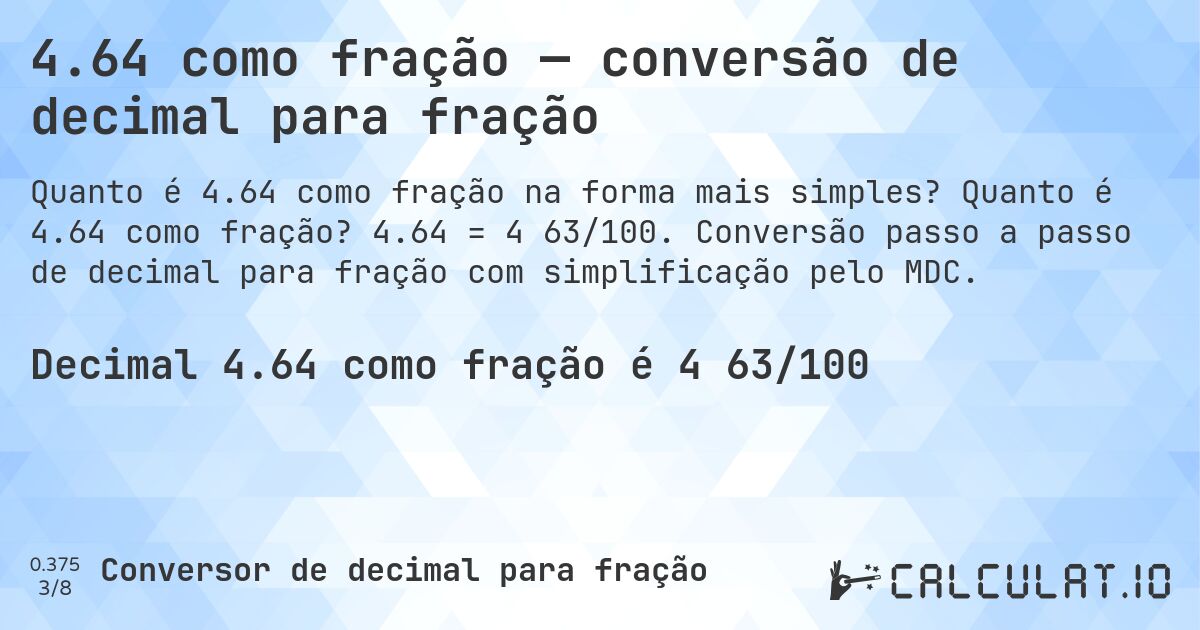 4.64 como fração — conversão de decimal para fração

Quanto é 4.64 como fração na forma mais simples? Quanto é 4.64 como fração? 4.64 = 4 63/100. Conversão passo a passo de decimal para fração com simplificação pelo MDC.

Decimal 4.64 como fração é 4 63/100

0.375
3/8
Conversor de decimal para fração

CALCULAT.IO